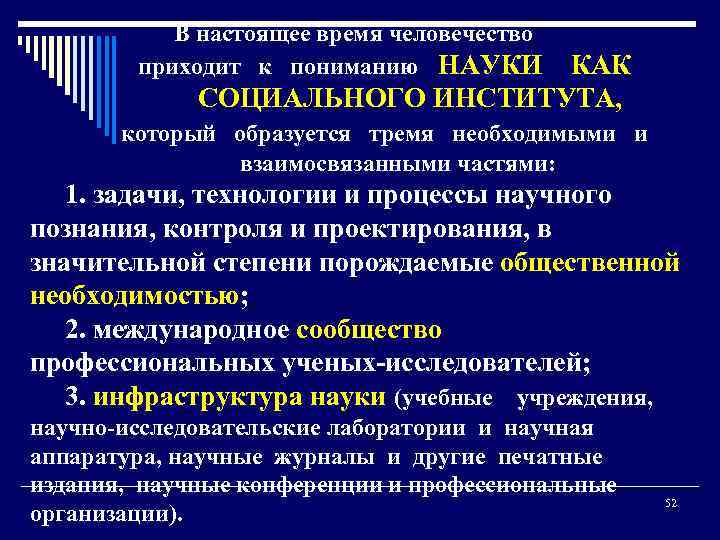 В настоящее время человечество приходит к пониманию НАУКИ КАК СОЦИАЛЬНОГО ИНСТИТУТА, который образуется тремя необходимыми и взаимосвязанными частями:

1. задачи, технологии и процессы научного познания, контроля и проектирования, в значительной степени порождаемые общественной необходимостью;

2. международное сообщество профессиональных ученых-исследователей;

3. инфраструктура науки (учебные учреждения, научно-исследовательские лаборатории и научная аппаратура, научные журналы и другие печатные издания, научные конференции и профессиональные организации).

52